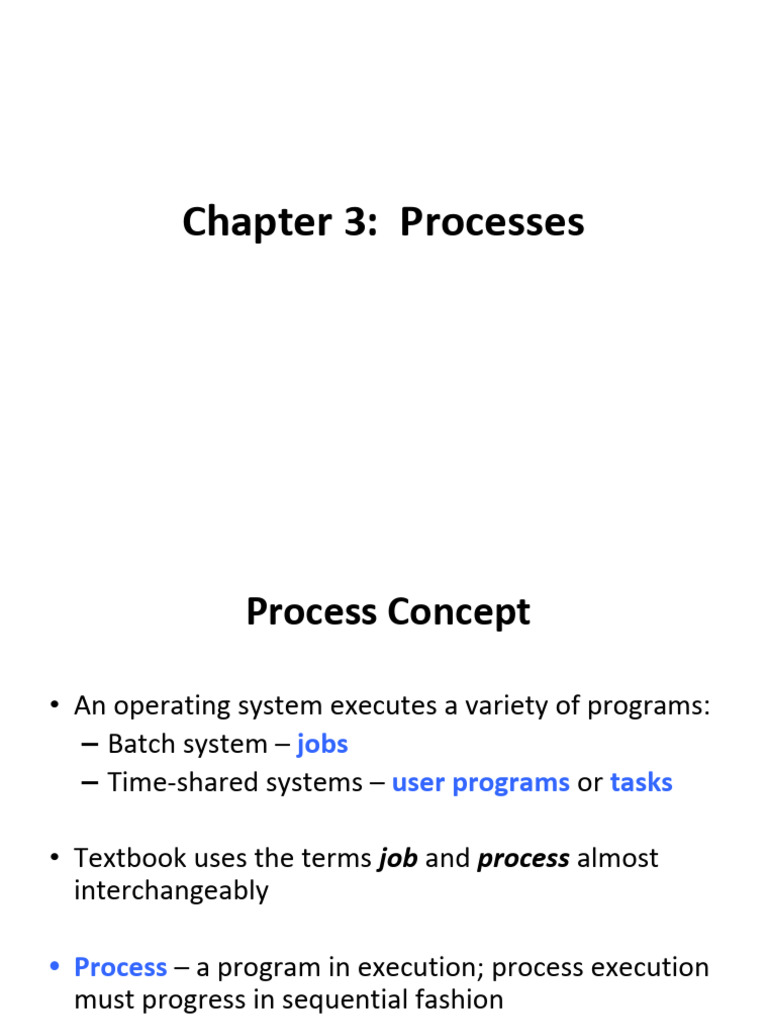 Chapter 3: Processes

Process Concept

• An operating system executes a variety of programs:
– Batch system – jobs
– Time-shared systems – user programs or tasks

• Textbook uses the terms job and process almost interchangeably

• Process – a program in execution; process execution must progress in sequential fashion